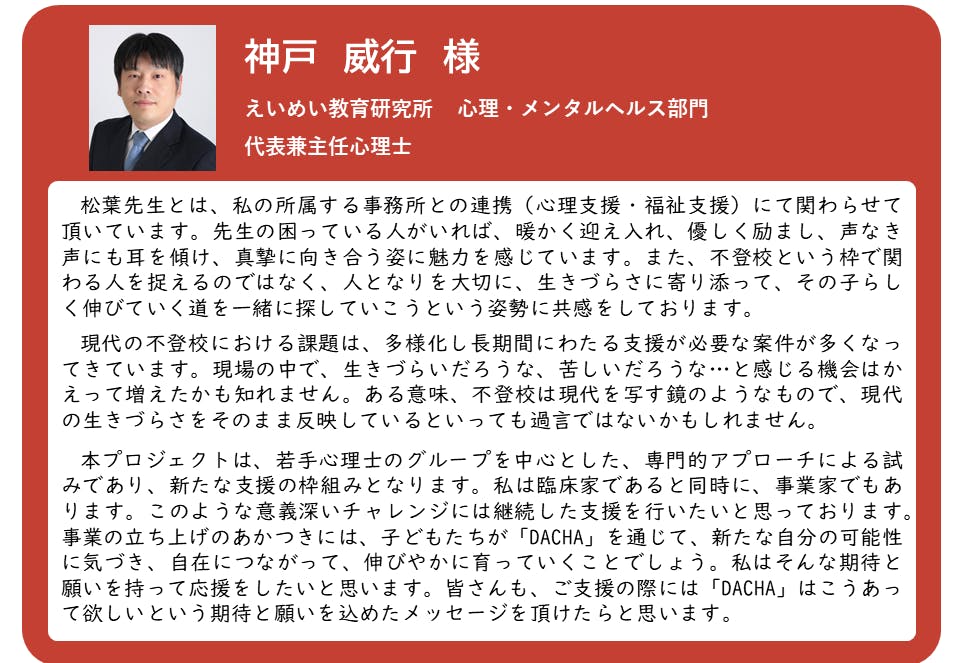 神戸 威行 様

えいめい教育研究所 心理・メンタルヘルス部門
代表兼主任心理士

松葉先生とは、私の所属する事務所との連携（心理支援・福祉支援）にて関わらせて頂いています。先生の困っている人がいれば、暖かく迎え入れ、優しく励まし、声なき声にも耳を傾け、真摯に向き合う姿に魅力を感じています。また、不登校という枠で関わる人を捉えるのではなく、人となりを大切に、生きづらさに寄り添って、その子らしく伸びていく道を一緒に探していこうという姿勢に共感をしております。

現代の不登校における課題は、多様化し長期間にわたる支援が必要な案件が多くなってきています。現場の中で、生きづらいだろうな、苦しいだろうな…と感じる機会はかえって増えたかも知れません。ある意味、不登校は現代を写す鏡のようなもので、現代の生きづらさをそのまま反映しているといっても過言ではないかもしれません。

本プロジェクトは、若手心理士のグループを中心とした、専門的アプローチによる試みであり、新たな支援の枠組みとなります。私は臨床家であると同時に、事業家でもあります。このような意義深いチャレンジには継続した支援を行いたいと思っております。事業の立ち上げのあかつきには、子どもたちが「DACHA」を通じて、新たな自分の可能性に気づき、自在につながって、伸びやかに育っていくことでしょう。私はそんな期待と願いを持って応援をしたいと思います。皆さんも、ご支援の際には「DACHA」はこうあって欲しいという期待と願いを込めたメッセージを頂けたらと思います。